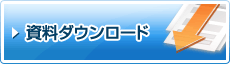 資料ダウンロード